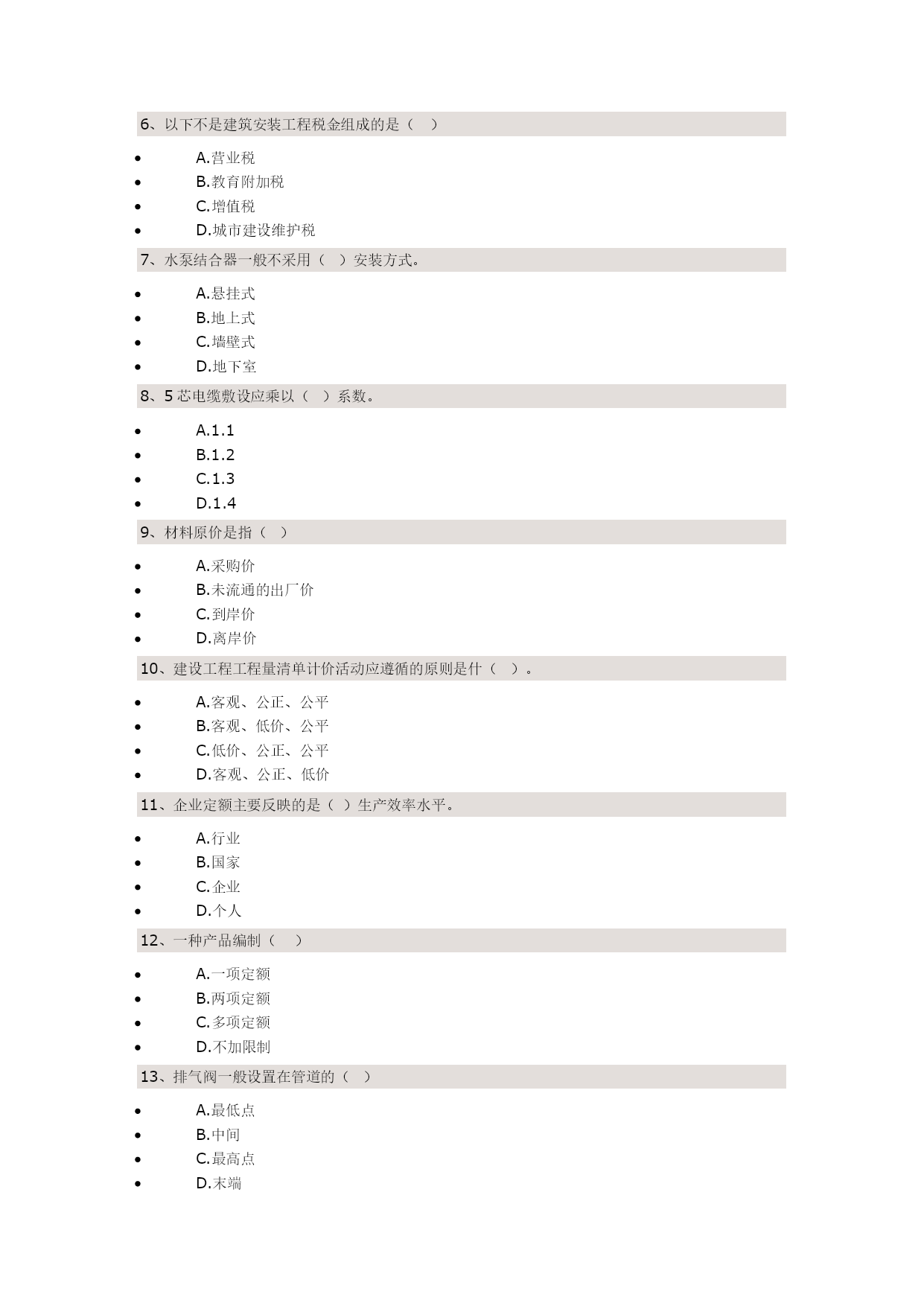 6、以下不是建筑安装工程税金组成的是（　）

- A.营业税
- B.教育附加税
- C.增值税
- D.城市建设维护税

7、水泵结合器一般不采用（　）安装方式。

- A.悬挂式
- B.地上式
- C.墙壁式
- D.地下室

8、5 芯电缆敷设应乘以（　）系数。

- A.1.1
- B.1.2
- C.1.3
- D.1.4

9、材料原价是指（　）

- A.采购价
- B.未流通的出厂价
- C.到岸价
- D.离岸价

10、建设工程工程量清单计价活动应遵循的原则是什（　）。

- A.客观、公正、公平
- B.客观、低价、公平
- C.低价、公正、公平
- D.客观、公正、低价

11、企业定额主要反映的是（ ）生产效率水平。

- A.行业
- B.国家
- C.企业
- D.个人

12、一种产品编制（　）

- A.一项定额
- B.两项定额
- C.多项定额
- D.不加限制

13、排气阀一般设置在管道的（　）

- A.最低点
- B.中间
- C.最高点
- D.末端